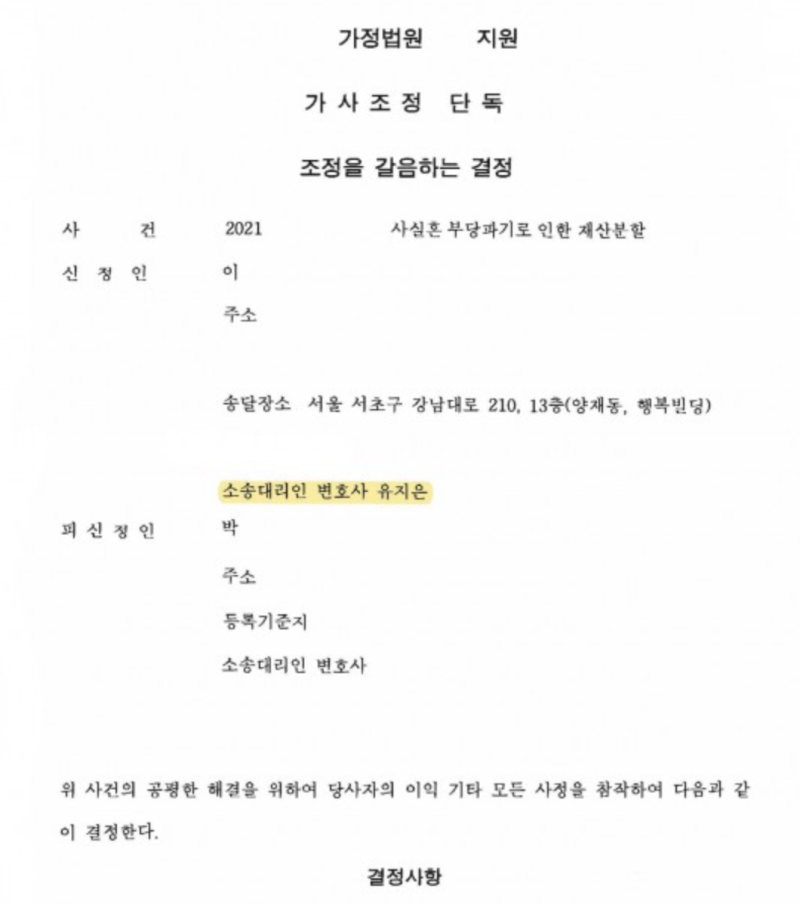 가정법원　　지원

가 사 조 정　단 독

조정을 갈음하는 결정

사　　건　　2021　　　　사실혼 부당파기로 인한 재산분할

신 청 인　　이

주소

송달장소　서울 서초구 강남대로 210, 13층(양재동, 행복빌딩)

소송대리인 변호사 유지은

피 신 청 인　　박

주소

등록기준지

소송대리인 변호사

위 사건의 공평한 해결을 위하여 당사자의 이익 기타 모든 사정을 참작하여 다음과 같이 결정한다.

결정사항